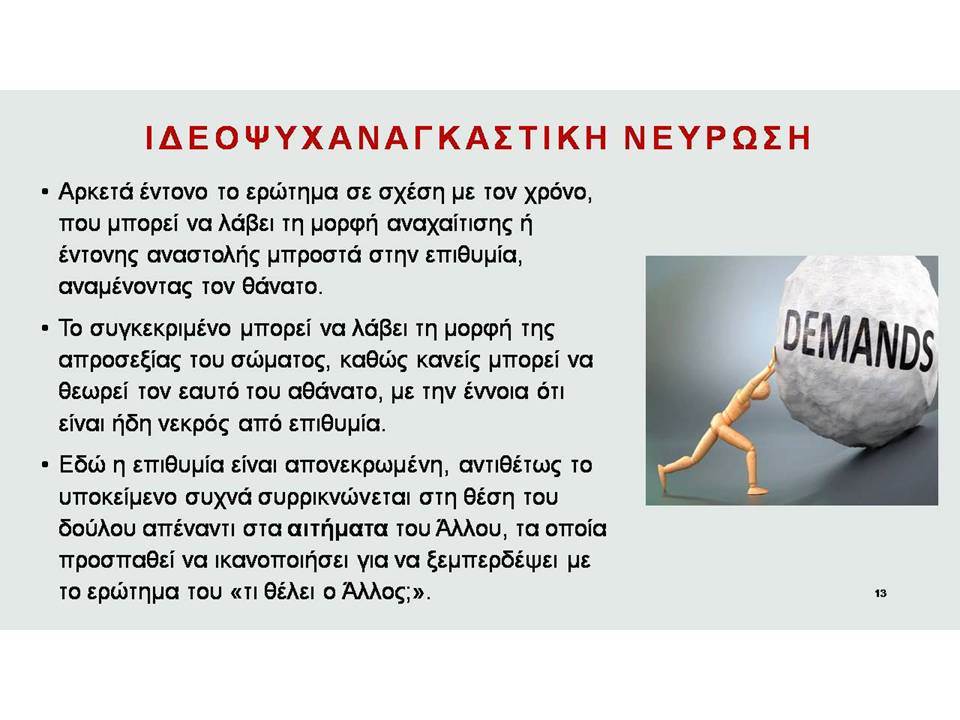 ΙΔΕΟΨΥΧΑΝΑΓΚΑΣΤΙΚΗ ΝΕΥΡΩΣΗ

• Αρκετά έντονο το ερώτημα σε σχέση με τον χρόνο, που μπορεί να λάβει τη μορφή αναχαίτισης ή έντονης αναστολής μπροστά στην επιθυμία, αναμένοντας τον θάνατο.

• Το συγκεκριμένο μπορεί να λάβει τη μορφή της απροσεξίας του σώματος, καθώς κανείς μπορεί να θεωρεί τον εαυτό του αθάνατο, με την έννοια ότι είναι ήδη νεκρός από επιθυμία.

• Εδώ η επιθυμία είναι απονεκρωμένη, αντιθέτως το υποκείμενο συχνά συρρικνώνεται στη θέση του δούλου απέναντι στα αιτήματα του Άλλου, τα οποία προσπαθεί να ικανοποιήσει για να ξεμπερδέψει με το ερώτημα του «τι θέλει ο Άλλος;».

DEMANDS

13